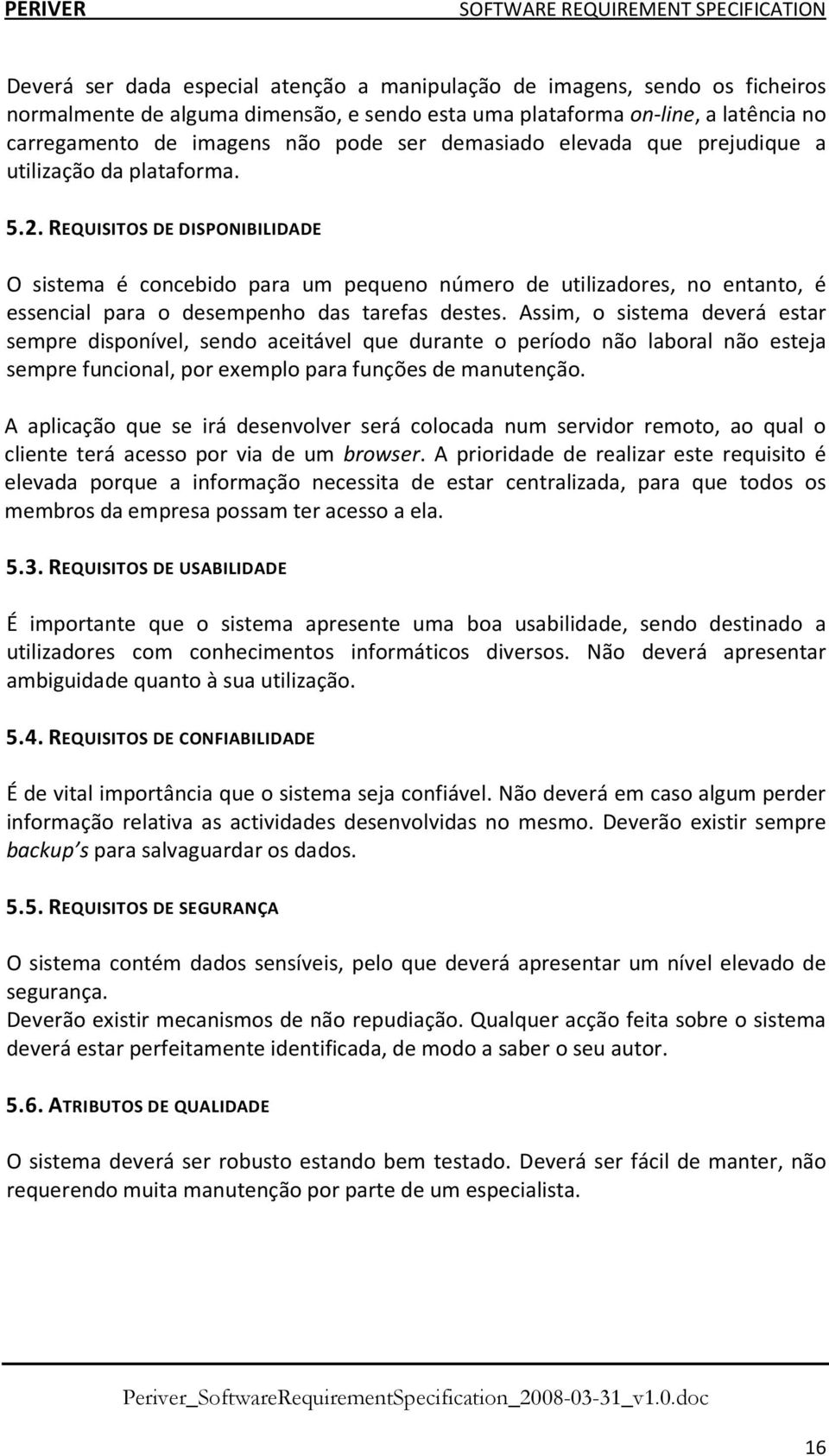 PERIVER SOFTWARE REQUIREMENT SPECIFICATION

Deverá ser dada especial atenção a manipulação de imagens, sendo os ficheiros normalmente de alguma dimensão, e sendo esta uma plataforma on-line, a latência no carregamento de imagens não pode ser demasiado elevada que prejudique a utilização da plataforma.

5.2. REQUISITOS DE DISPONIBILIDADE

O sistema é concebido para um pequeno número de utilizadores, no entanto, é essencial para o desempenho das tarefas destes. Assim, o sistema deverá estar sempre disponível, sendo aceitável que durante o período não laboral não esteja sempre funcional, por exemplo para funções de manutenção.

A aplicação que se irá desenvolver será colocada num servidor remoto, ao qual o cliente terá acesso por via de um browser. A prioridade de realizar este requisito é elevada porque a informação necessita de estar centralizada, para que todos os membros da empresa possam ter acesso a ela.

5.3. REQUISITOS DE USABILIDADE

É importante que o sistema apresente uma boa usabilidade, sendo destinado a utilizadores com conhecimentos informáticos diversos. Não deverá apresentar ambiguidade quanto à sua utilização.

5.4. REQUISITOS DE CONFIABILIDADE

É de vital importância que o sistema seja confiável. Não deverá em caso algum perder informação relativa as actividades desenvolvidas no mesmo. Deverão existir sempre backup's para salvaguardar os dados.

5.5. REQUISITOS DE SEGURANÇA

O sistema contém dados sensíveis, pelo que deverá apresentar um nível elevado de segurança.
Deverão existir mecanismos de não repudiação. Qualquer acção feita sobre o sistema deverá estar perfeitamente identificada, de modo a saber o seu autor.

5.6. ATRIBUTOS DE QUALIDADE

O sistema deverá ser robusto estando bem testado. Deverá ser fácil de manter, não requerendo muita manutenção por parte de um especialista.

Periver_SoftwareRequirementSpecification_2008-03-31_v1.0.doc

16